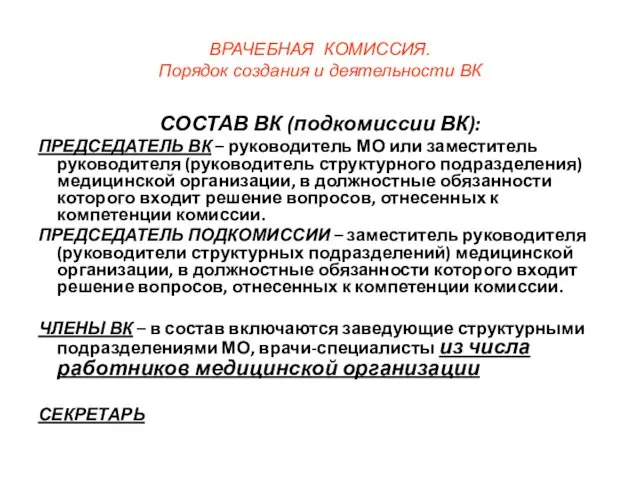 ВРАЧЕБНАЯ КОМИССИЯ.
Порядок создания и деятельности ВК

СОСТАВ ВК (подкомиссии ВК):

ПРЕДСЕДАТЕЛЬ ВК – руководитель МО или заместитель руководителя (руководитель структурного подразделения) медицинской организации, в должностные обязанности которого входит решение вопросов, отнесенных к компетенции комиссии.

ПРЕДСЕДАТЕЛЬ ПОДКОМИССИИ – заместитель руководителя (руководители структурных подразделений) медицинской организации, в должностные обязанности которого входит решение вопросов, отнесенных к компетенции комиссии.

ЧЛЕНЫ ВК – в состав включаются заведующие структурными подразделениями МО, врачи-специалисты из числа работников медицинской организации

СЕКРЕТАРЬ